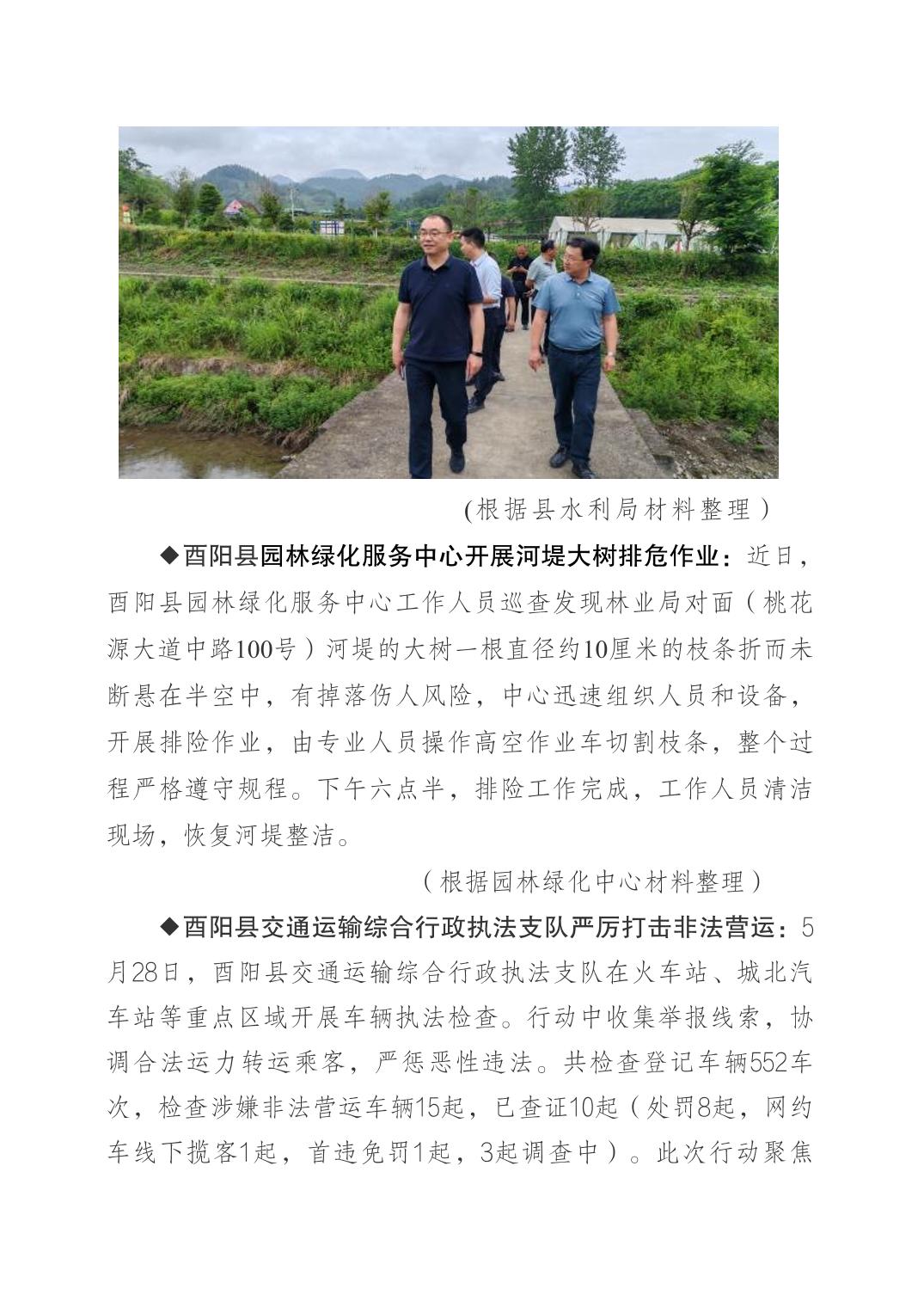 （根据县水利局材料整理）

◆酉阳县园林绿化服务中心开展河堤大树排危作业：近日，酉阳县园林绿化服务中心工作人员巡查发现林业局对面（桃花源大道中路100号）河堤的大树一根直径约10厘米的枝条折而未断悬在半空中，有掉落伤人风险，中心迅速组织人员和设备，开展排险作业，由专业人员操作高空作业车切割枝条，整个过程严格遵守规程。下午六点半，排险工作完成，工作人员清洁现场，恢复河堤整洁。

（根据园林绿化中心材料整理）

◆酉阳县交通运输综合行政执法支队严厉打击非法营运：5月28日，酉阳县交通运输综合行政执法支队在火车站、城北汽车站等重点区域开展车辆执法检查。行动中收集举报线索，协调合法运力转运乘客，严惩恶性违法。共检查登记车辆552车次，检查涉嫌非法营运车辆15起，已查证10起（处罚8起，网约车线下揽客1起，首违免罚1起，3起调查中）。此次行动聚焦